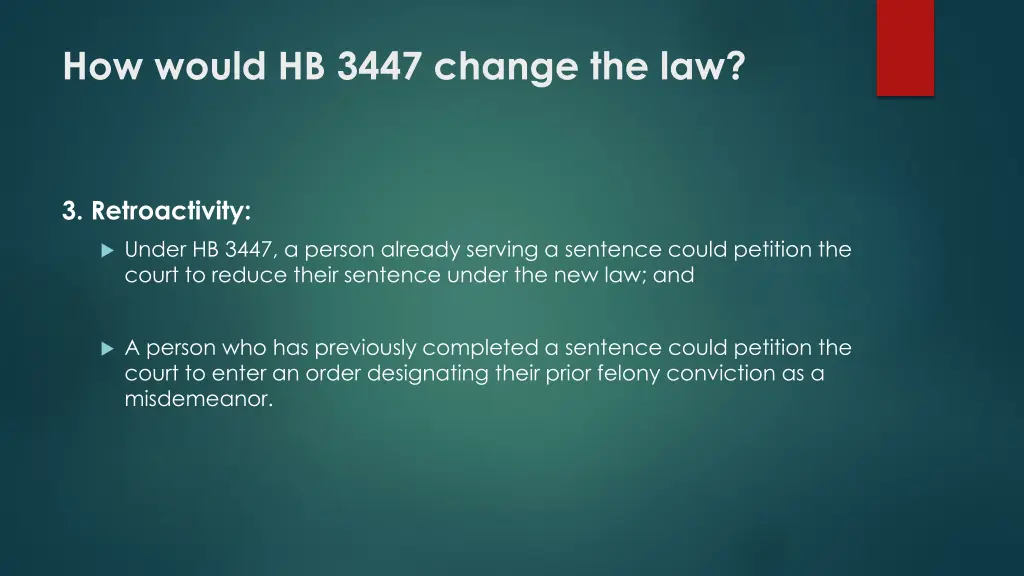 How would HB 3447 change the law?

3. Retroactivity:

Under HB 3447, a person already serving a sentence could petition the court to reduce their sentence under the new law; and

A person who has previously completed a sentence could petition the court to enter an order designating their prior felony conviction as a misdemeanor.